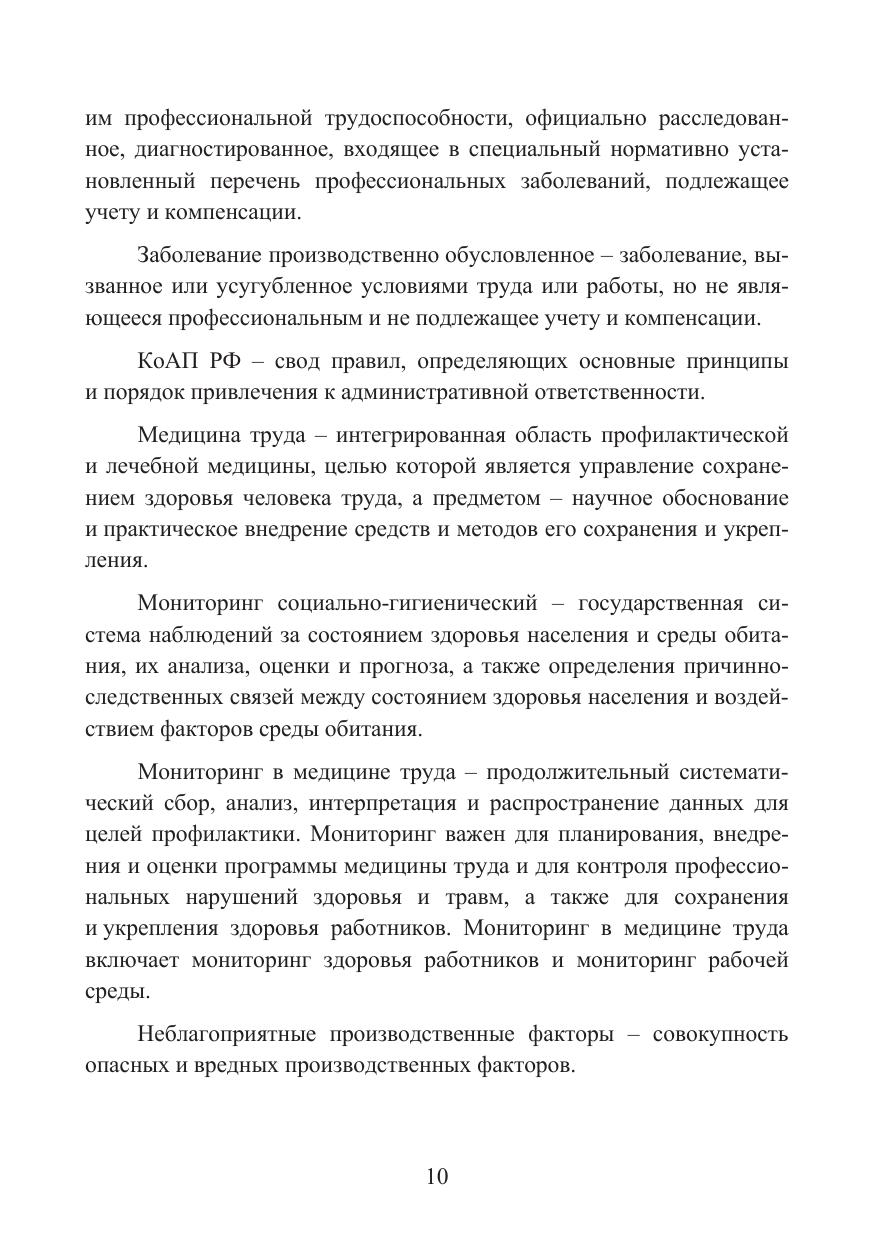 им профессиональной трудоспособности, официально расследованное, диагностированное, входящее в специальный нормативно установленный перечень профессиональных заболеваний, подлежащее учету и компенсации.

Заболевание производственно обусловленное – заболевание, вызванное или усугубленное условиями труда или работы, но не являющееся профессиональным и не подлежащее учету и компенсации.

КоАП РФ – свод правил, определяющих основные принципы и порядок привлечения к административной ответственности.

Медицина труда – интегрированная область профилактической и лечебной медицины, целью которой является управление сохранением здоровья человека труда, а предметом – научное обоснование и практическое внедрение средств и методов его сохранения и укрепления.

Мониторинг социально-гигиенический – государственная система наблюдений за состоянием здоровья населения и среды обитания, их анализа, оценки и прогноза, а также определения причинно-следственных связей между состоянием здоровья населения и воздействием факторов среды обитания.

Мониторинг в медицине труда – продолжительный систематический сбор, анализ, интерпретация и распространение данных для целей профилактики. Мониторинг важен для планирования, внедрения и оценки программы медицины труда и для контроля профессиональных нарушений здоровья и травм, а также для сохранения и укрепления здоровья работников. Мониторинг в медицине труда включает мониторинг здоровья работников и мониторинг рабочей среды.

Неблагоприятные производственные факторы – совокупность опасных и вредных производственных факторов.

10